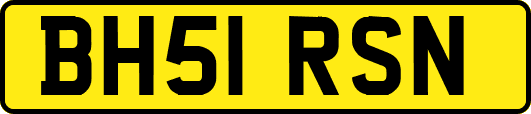 BH51 RSN